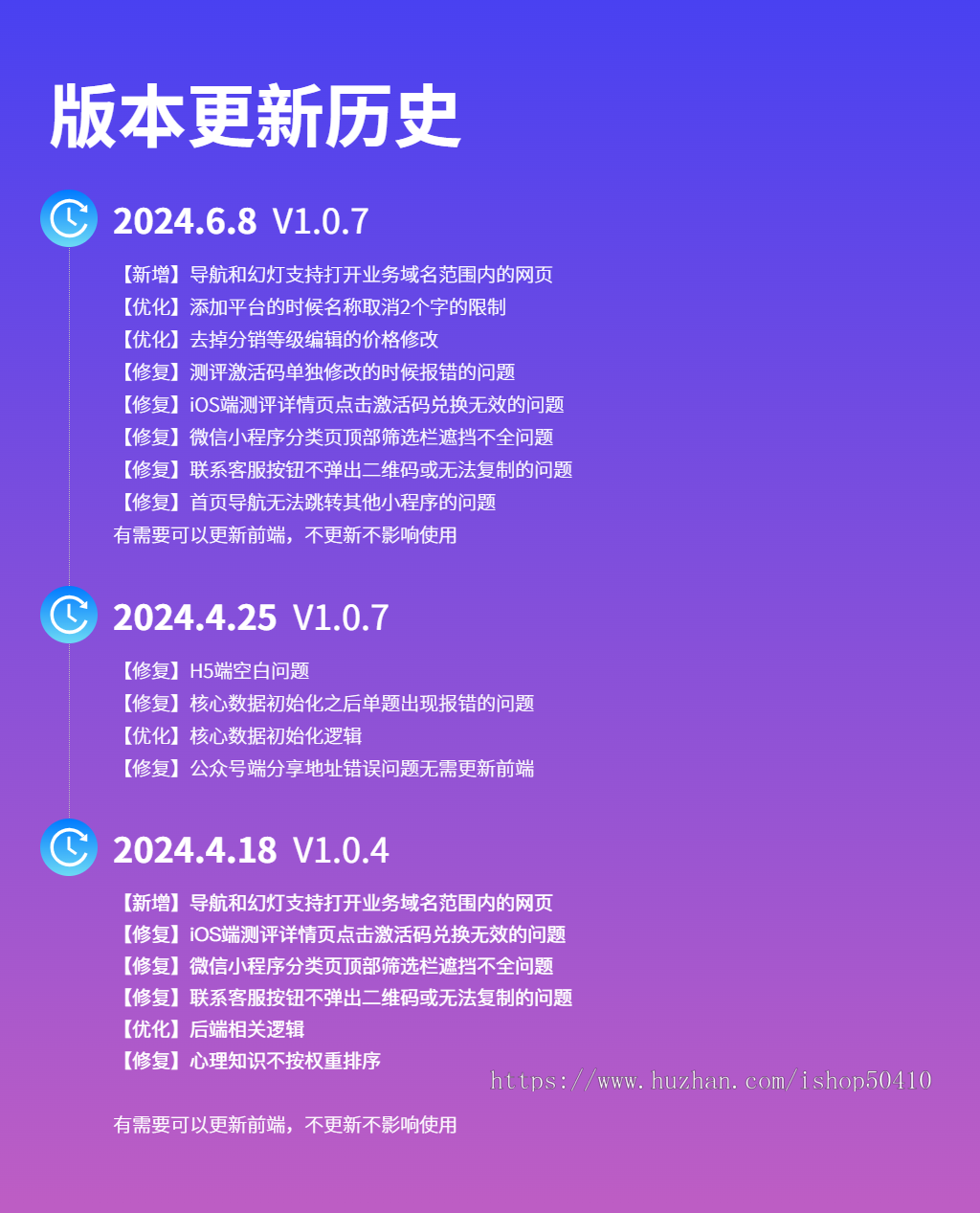 版本更新历史

2024.6.8 V1.0.7

【新增】导航和幻灯支持打开业务域名范围内的网页
【优化】添加平台的时候名称取消2个字的限制
【优化】去掉分销等级编辑的价格修改
【修复】测评激活码单独修改的时候报错的问题
【修复】iOS端测评详情页点击激活码兑换无效的问题
【修复】微信小程序分类页顶部筛选栏遮挡不全问题
【修复】联系客服按钮不弹出二维码或无法复制的问题
【修复】首页导航无法跳转其他小程序的问题
有需要可以更新前端，不更新不影响使用

2024.4.25 V1.0.7

【修复】H5端空白问题
【修复】核心数据初始化之后单题出现报错的问题
【优化】核心数据初始化逻辑
【修复】公众号端分享地址错误问题无需更新前端

2024.4.18 V1.0.4

【新增】导航和幻灯支持打开业务域名范围内的网页
【修复】iOS端测评详情页点击激活码兑换无效的问题
【修复】微信小程序分类页顶部筛选栏遮挡不全问题
【修复】联系客服按钮不弹出二维码或无法复制的问题
【优化】后端相关逻辑
【修复】心理知识不按权重排序

有需要可以更新前端，不更新不影响使用

https://www.huzhan.com/ishop50410